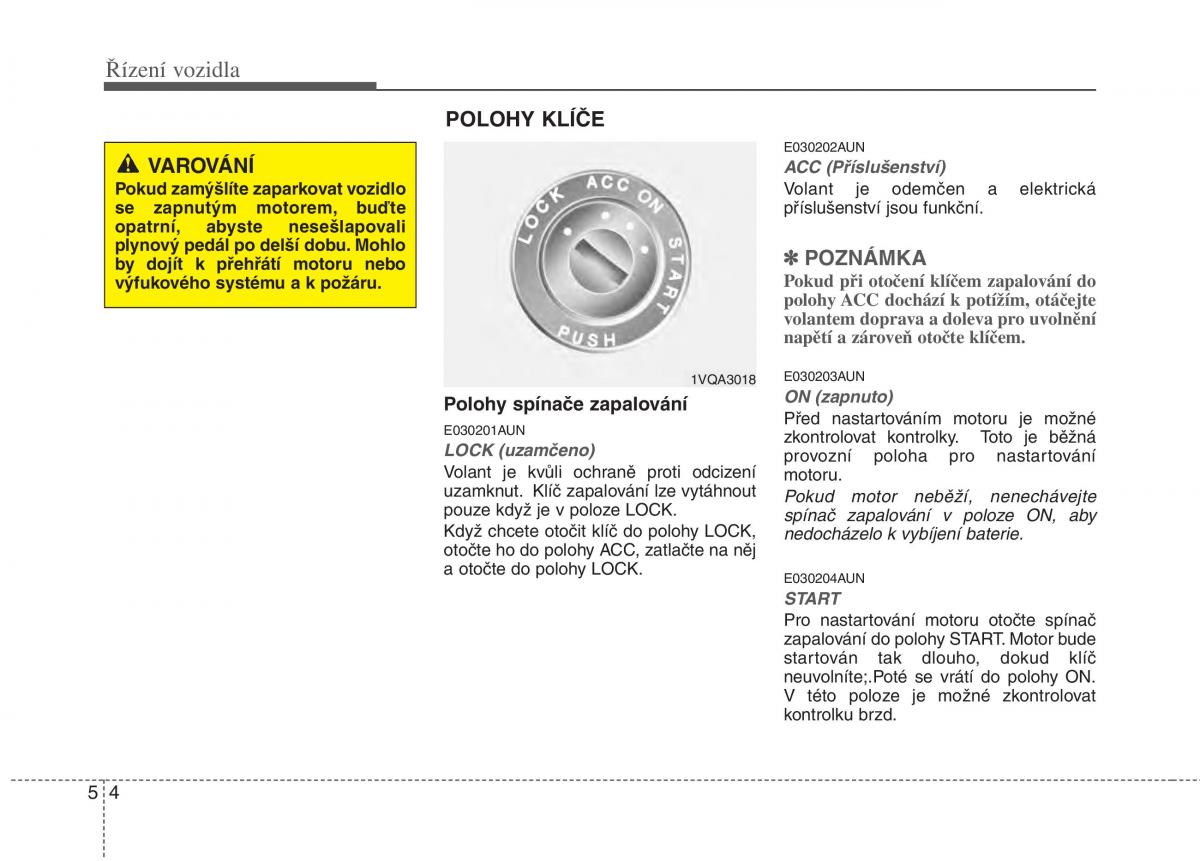 Řízení vozidla

VAROVÁNÍ
Pokud zamýšlíte zaparkovat vozidlo se zapnutým motorem, buďte opatrní, abyste nesešlapovali plynový pedál po delší dobu. Mohlo by dojít k přehřátí motoru nebo výfukového systému a k požáru.

POLOHY KLÍČE

LOCK ACC ON START PUSH

1VQA3018

Polohy spínače zapalování

E030201AUN
LOCK (uzamčeno)
Volant je kvůli ochraně proti odcizení uzamknut. Klíč zapalování lze vytáhnout pouze když je v poloze LOCK.
Když chcete otočit klíč do polohy LOCK, otočte ho do polohy ACC, zatlačte na něj a otočte do polohy LOCK.

E030202AUN
ACC (Příslušenství)
Volant je odemčen a elektrická příslušenství jsou funkční.

✽ POZNÁMKA
Pokud při otočení klíčem zapalování do polohy ACC dochází k potížím, otáčejte volantem doprava a doleva pro uvolnění napětí a zároveň otočte klíčem.

E030203AUN
ON (zapnuto)
Před nastartováním motoru je možné zkontrolovat kontrolky. Toto je běžná provozní poloha pro nastartování motoru.
Pokud motor neběží, nenechávejte spínač zapalování v poloze ON, aby nedocházelo k vybíjení baterie.

E030204AUN
START
Pro nastartování motoru otočte spínač zapalování do polohy START. Motor bude startován tak dlouho, dokud klíč neuvolníte;.Poté se vrátí do polohy ON. V této poloze je možné zkontrolovat kontrolku brzd.

5 4